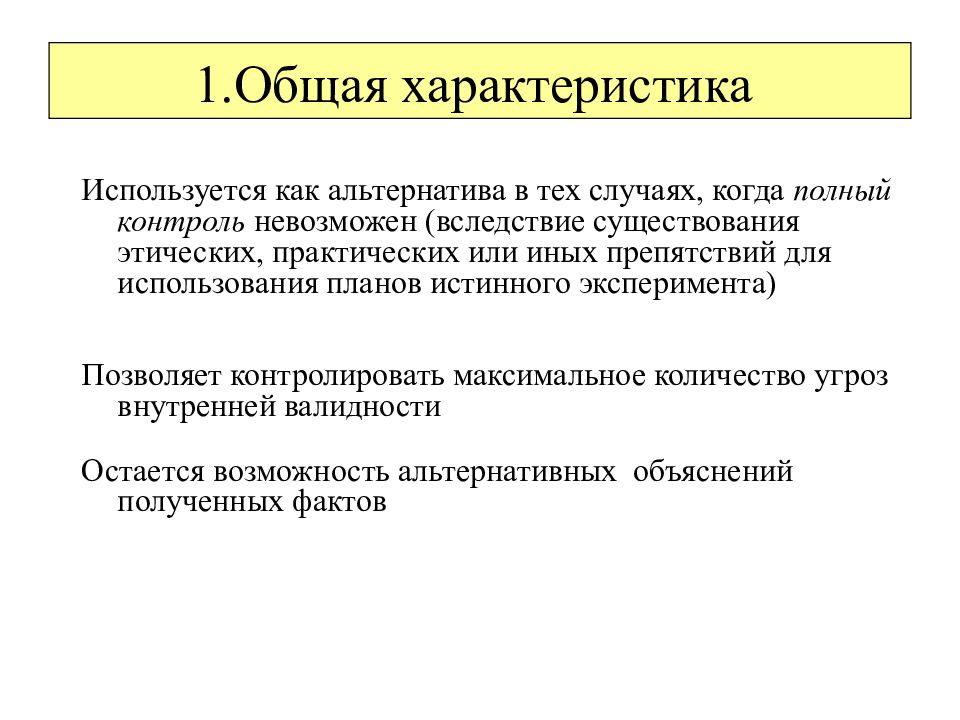 1.Общая характеристика

Используется как альтернатива в тех случаях, когда полный контроль невозможен (вследствие существования этических, практических или иных препятствий для использования планов истинного эксперимента)

Позволяет контролировать максимальное количество угроз внутренней валидности

Остается возможность альтернативных объяснений полученных фактов